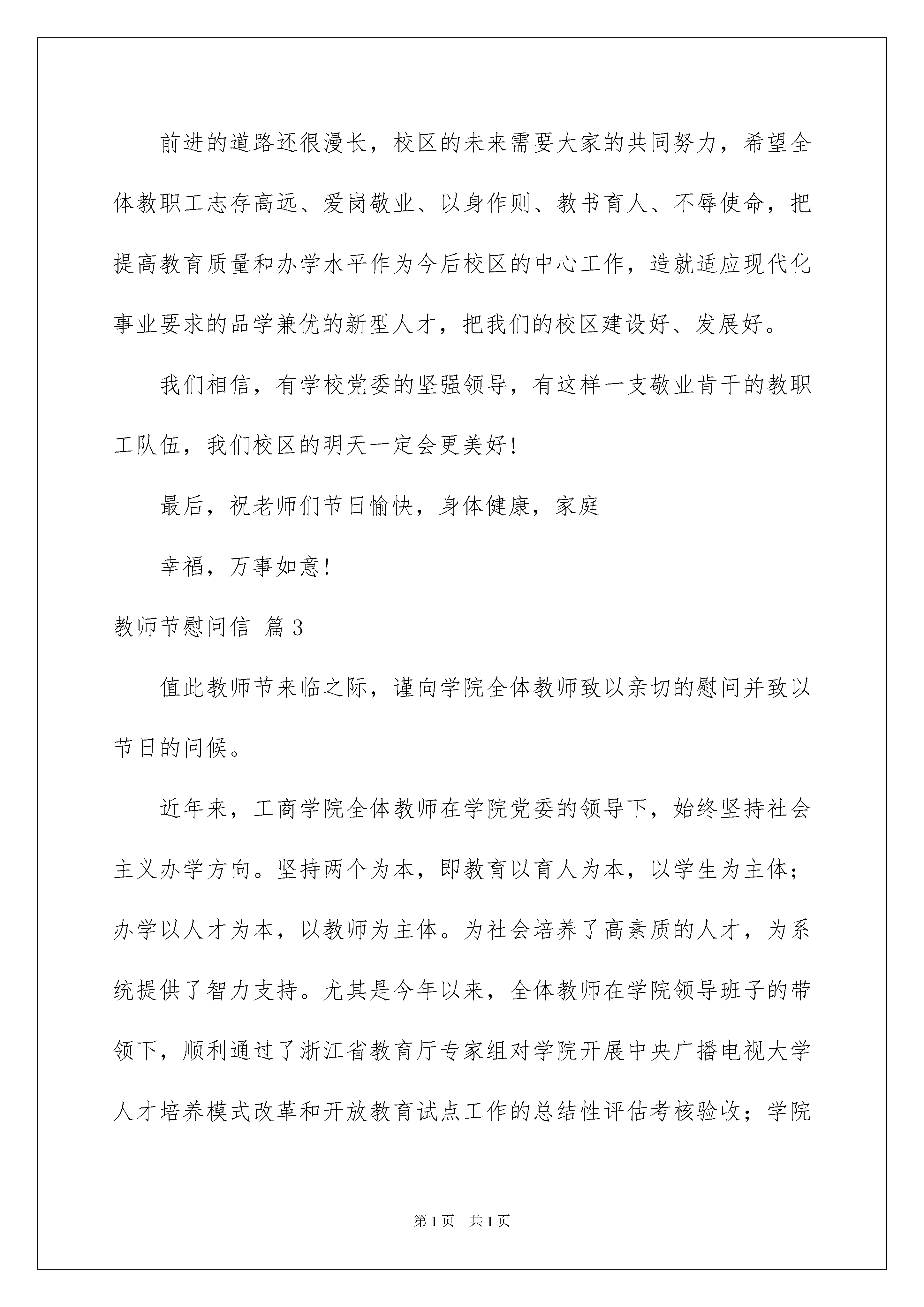 前进的道路还很漫长，校区的未来需要大家的共同努力，希望全体教职工志存高远、爱岗敬业、以身作则、教书育人、不辱使命，把提高教育质量和办学水平作为今后校区的中心工作，造就适应现代化事业要求的品学兼优的新型人才，把我们的校区建设好、发展好。

我们相信，有学校党委的坚强领导，有这样一支敬业肯干的教职工队伍，我们校区的明天一定会更美好!

最后，祝老师们节日愉快，身体健康，家庭

幸福，万事如意!

教师节慰问信 篇3

值此教师节来临之际，谨向学院全体教师致以亲切的慰问并致以节日的问候。

近年来，工商学院全体教师在学院党委的领导下，始终坚持社会主义办学方向。坚持两个为本，即教育以育人为本，以学生为主体；办学以人才为本，以教师为主体。为社会培养了高素质的人才，为系统提供了智力支持。尤其是今年以来，全体教师在学院领导班子的带领下，顺利通过了浙江省教育厅专家组对学院开展中央广播电视大学人才培养模式改革和开放教育试点工作的总结性评估考核验收；学院

第1页 共1页